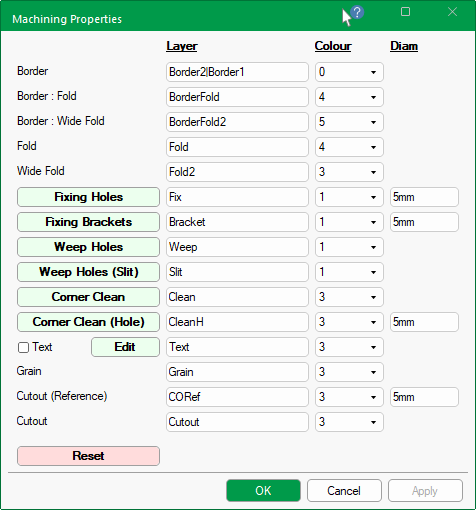 Machining Properties

?

| | Layer | Colour | Diam |
|---|---|---|---|
| Border | Border2\|Border1 | 0 | |
| Border : Fold | BorderFold | 4 | |
| Border : Wide Fold | BorderFold2 | 5 | |
| Fold | Fold | 4 | |
| Wide Fold | Fold2 | 3 | |
| Fixing Holes | Fix | 1 | 5mm |
| Fixing Brackets | Bracket | 1 | 5mm |
| Weep Holes | Weep | 1 | |
| Weep Holes (Slit) | Slit | 1 | |
| Corner Clean | Clean | 3 | |
| Corner Clean (Hole) | CleanH | 3 | 5mm |
| Text Edit | Text | 3 | |
| Grain | Grain | 3 | |
| Cutout (Reference) | CORef | 3 | 5mm |
| Cutout | Cutout | 3 | |

Reset

OK Cancel Apply